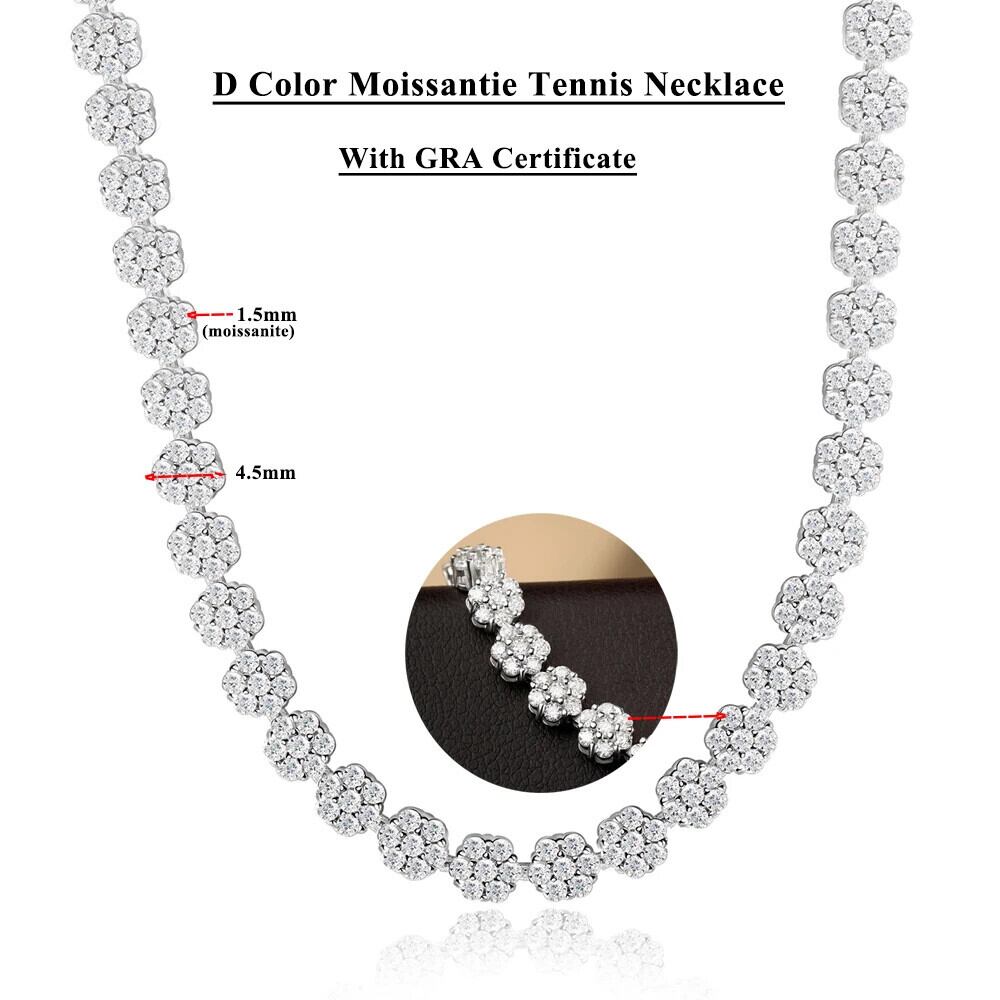 D Color Moissantie Tennis Necklace

With GRA Certificate

1.5mm
(moissanite)

4.5mm